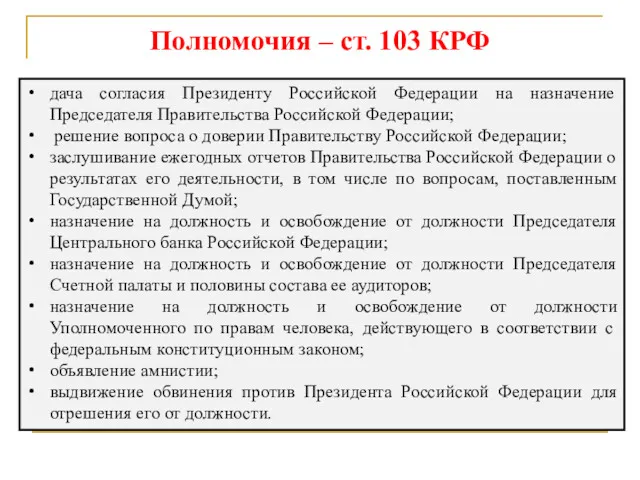 Полномочия – ст. 103 КРФ

• дача согласия Президенту Российской Федерации на назначение Председателя Правительства Российской Федерации;
• решение вопроса о доверии Правительству Российской Федерации;
• заслушивание ежегодных отчетов Правительства Российской Федерации о результатах его деятельности, в том числе по вопросам, поставленным Государственной Думой;
• назначение на должность и освобождение от должности Председателя Центрального банка Российской Федерации;
• назначение на должность и освобождение от должности Председателя Счетной палаты и половины состава ее аудиторов;
• назначение на должность и освобождение от должности Уполномоченного по правам человека, действующего в соответствии с федеральным конституционным законом;
• объявление амнистии;
• выдвижение обвинения против Президента Российской Федерации для отрешения его от должности.